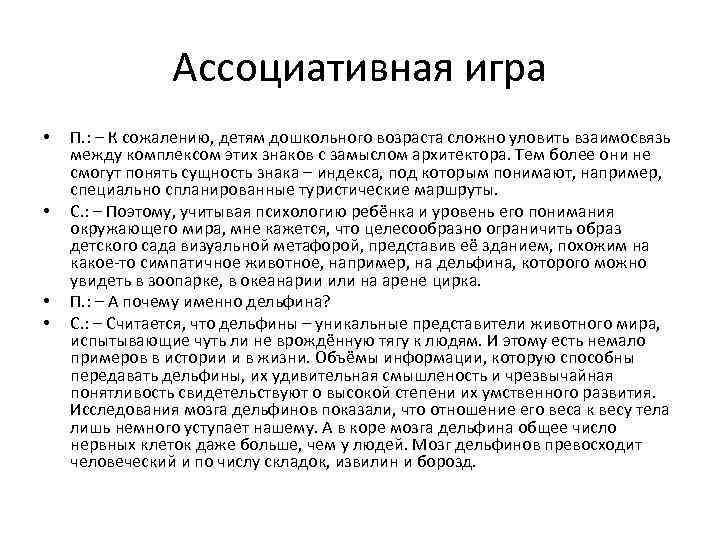 Ассоциативная игра

• П.: – К сожалению, детям дошкольного возраста сложно уловить взаимосвязь между комплексом этих знаков с замыслом архитектора. Тем более они не смогут понять сущность знака – индекса, под которым понимают, например, специально спланированные туристические маршруты.

• С.: – Поэтому, учитывая психологию ребёнка и уровень его понимания окружающего мира, мне кажется, что целесообразно ограничить образ детского сада визуальной метафорой, представив её зданием, похожим на какое-то симпатичное животное, например, на дельфина, которого можно увидеть в зоопарке, в океанарии или на арене цирка.

• П.: – А почему именно дельфина?

• С.: – Считается, что дельфины – уникальные представители животного мира, испытывающие чуть ли не врождённую тягу к людям. И этому есть немало примеров в истории и в жизни. Объёмы информации, которую способны передавать дельфины, их удивительная смышленость и чрезвычайная понятливость свидетельствуют о высокой степени их умственного развития. Исследования мозга дельфинов показали, что отношение его веса к весу тела лишь немного уступает нашему. А в коре мозга дельфина общее число нервных клеток даже больше, чем у людей. Мозг дельфинов превосходит человеческий и по числу складок, извилин и борозд.